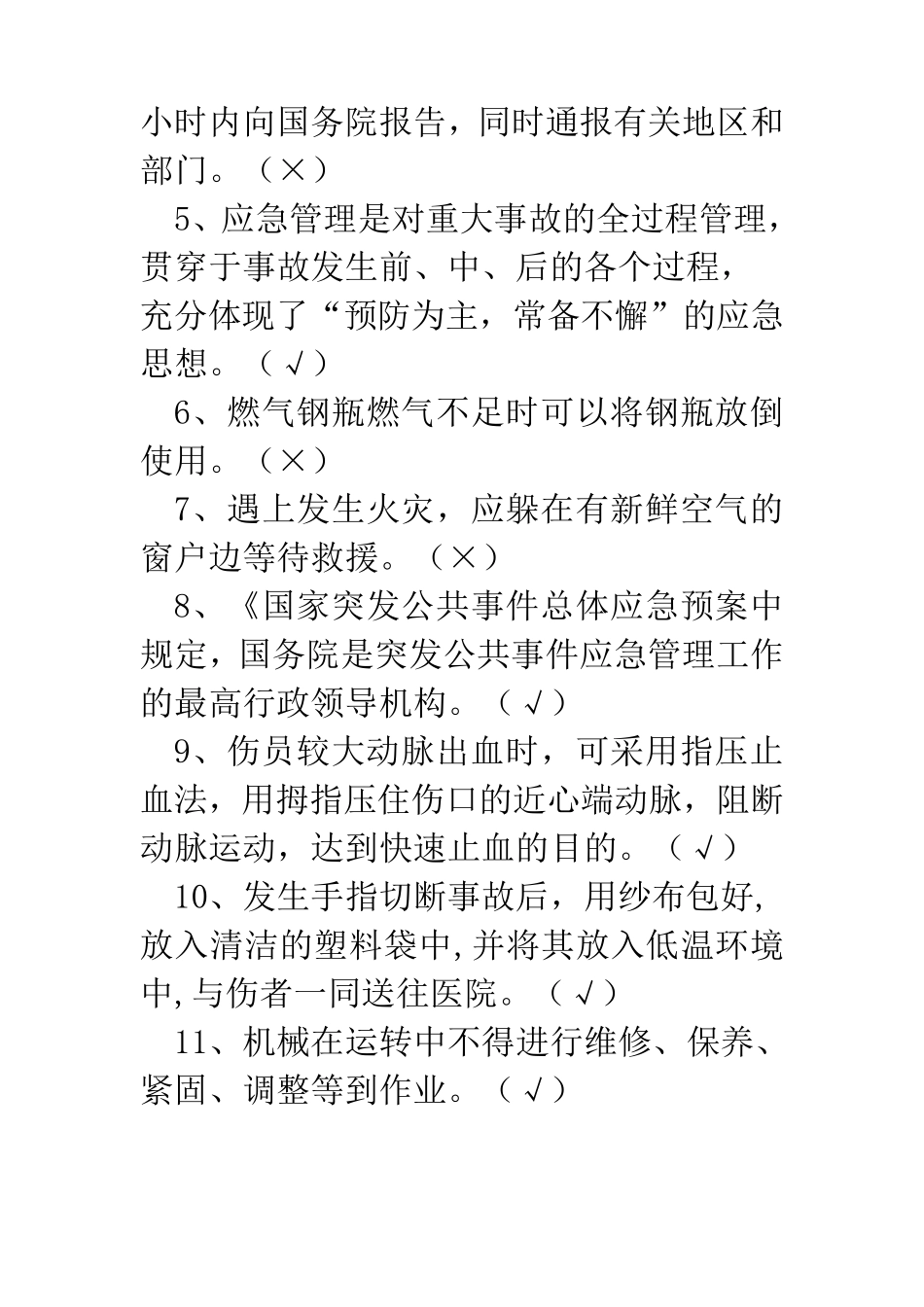 小时内向国务院报告，同时通报有关地区和部门。（×）

5、应急管理是对重大事故的全过程管理，贯穿于事故发生前、中、后的各个过程，充分体现了“预防为主，常备不懈”的应急思想。（√）

6、燃气钢瓶燃气不足时可以将钢瓶放倒使用。（×）

7、遇上发生火灾，应躲在有新鲜空气的窗户边等待救援。（×）

8、《国家突发公共事件总体应急预案中规定，国务院是突发公共事件应急管理工作的最高行政领导机构。（√）

9、伤员较大动脉出血时，可采用指压止血法，用拇指压住伤口的近心端动脉，阻断动脉运动，达到快速止血的目的。（√）

10、发生手指切断事故后，用纱布包好，放入清洁的塑料袋中，并将其放入低温环境中，与伤者一同送往医院。（√）

11、机械在运转中不得进行维修、保养、紧固、调整等到作业。（√）